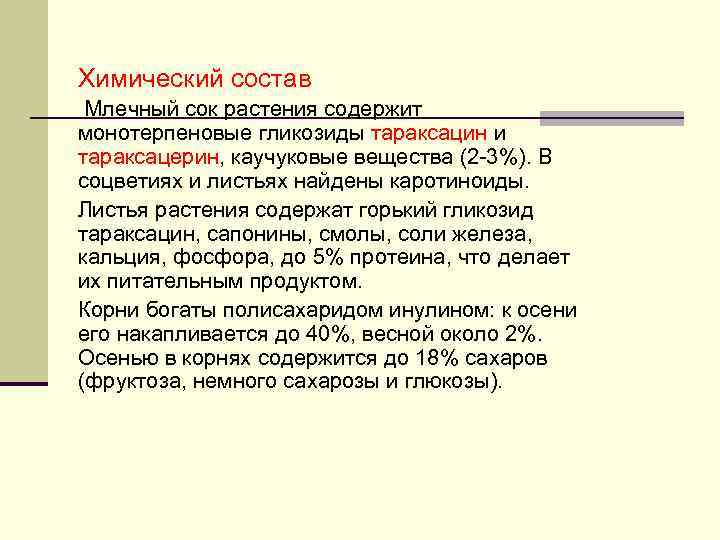 Химический состав

Млечный сок растения содержит монотерпеновые гликозиды тараксацин и тараксацерин, каучуковые вещества (2-3%). В соцветиях и листьях найдены каротиноиды.

Листья растения содержат горький гликозид тараксацин, сапонины, смолы, соли железа, кальция, фосфора, до 5% протеина, что делает их питательным продуктом.

Корни богаты полисахаридом инулином: к осени его накапливается до 40%, весной около 2%. Осенью в корнях содержится до 18% сахаров (фруктоза, немного сахарозы и глюкозы).